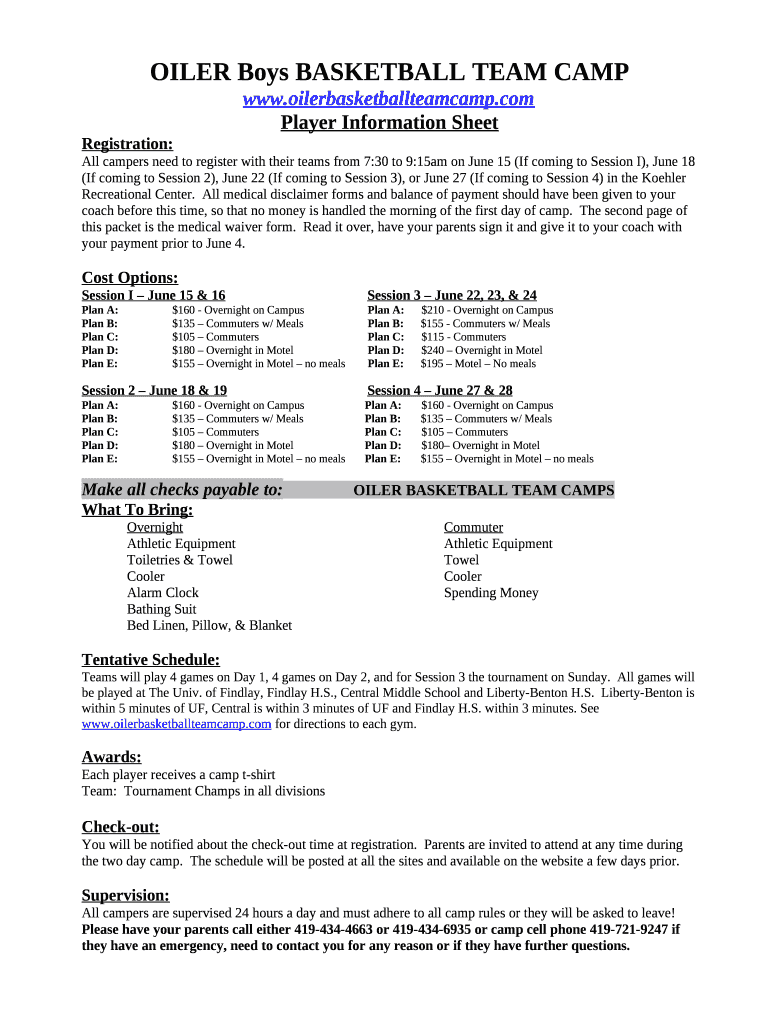 OILER Boys BASKETBALL TEAM CAMP

www.oilerbasketballteamcamp.com

Player Information Sheet

Registration:

All campers need to register with their teams from 7:30 to 9:15am on June 15 (If coming to Session I), June 18 (If coming to Session 2), June 22 (If coming to Session 3), or June 27 (If coming to Session 4) in the Koehler Recreational Center. All medical disclaimer forms and balance of payment should have been given to your coach before this time, so that no money is handled the morning of the first day of camp. The second page of this packet is the medical waiver form. Read it over, have your parents sign it and give it to your coach with your payment prior to June 4.

Cost Options:

Session I – June 15 & 16

Plan A: $160 - Overnight on Campus
Plan B: $135 – Commuters w/ Meals
Plan C: $105 – Commuters
Plan D: $180 – Overnight in Motel
Plan E: $155 – Overnight in Motel – no meals

Session 2 – June 18 & 19

Plan A: $160 - Overnight on Campus
Plan B: $135 – Commuters w/ Meals
Plan C: $105 – Commuters
Plan D: $180 – Overnight in Motel
Plan E: $155 – Overnight in Motel – no meals

Session 3 – June 22, 23, & 24

Plan A: $210 - Overnight on Campus
Plan B: $155 - Commuters w/ Meals
Plan C: $115 - Commuters
Plan D: $240 – Overnight in Motel
Plan E: $195 – Motel – No meals

Session 4 – June 27 & 28

Plan A: $160 - Overnight on Campus
Plan B: $135 – Commuters w/ Meals
Plan C: $105 – Commuters
Plan D: $180– Overnight in Motel
Plan E: $155 – Overnight in Motel – no meals

Make all checks payable to: OILER BASKETBALL TEAM CAMPS

What To Bring:

Overnight
Athletic Equipment
Toiletries & Towel
Cooler
Alarm Clock
Bathing Suit
Bed Linen, Pillow, & Blanket

Commuter
Athletic Equipment
Towel
Cooler
Spending Money

Tentative Schedule:

Teams will play 4 games on Day 1, 4 games on Day 2, and for Session 3 the tournament on Sunday. All games will be played at The Univ. of Findlay, Findlay H.S., Central Middle School and Liberty-Benton H.S. Liberty-Benton is within 5 minutes of UF, Central is within 3 minutes of UF and Findlay H.S. within 3 minutes. See www.oilerbasketballteamcamp.com for directions to each gym.

Awards:

Each player receives a camp t-shirt
Team: Tournament Champs in all divisions

Check-out:

You will be notified about the check-out time at registration. Parents are invited to attend at any time during the two day camp. The schedule will be posted at all the sites and available on the website a few days prior.

Supervision:

All campers are supervised 24 hours a day and must adhere to all camp rules or they will be asked to leave! Please have your parents call either 419-434-4663 or 419-434-6935 or camp cell phone 419-721-9247 if they have an emergency, need to contact you for any reason or if they have further questions.